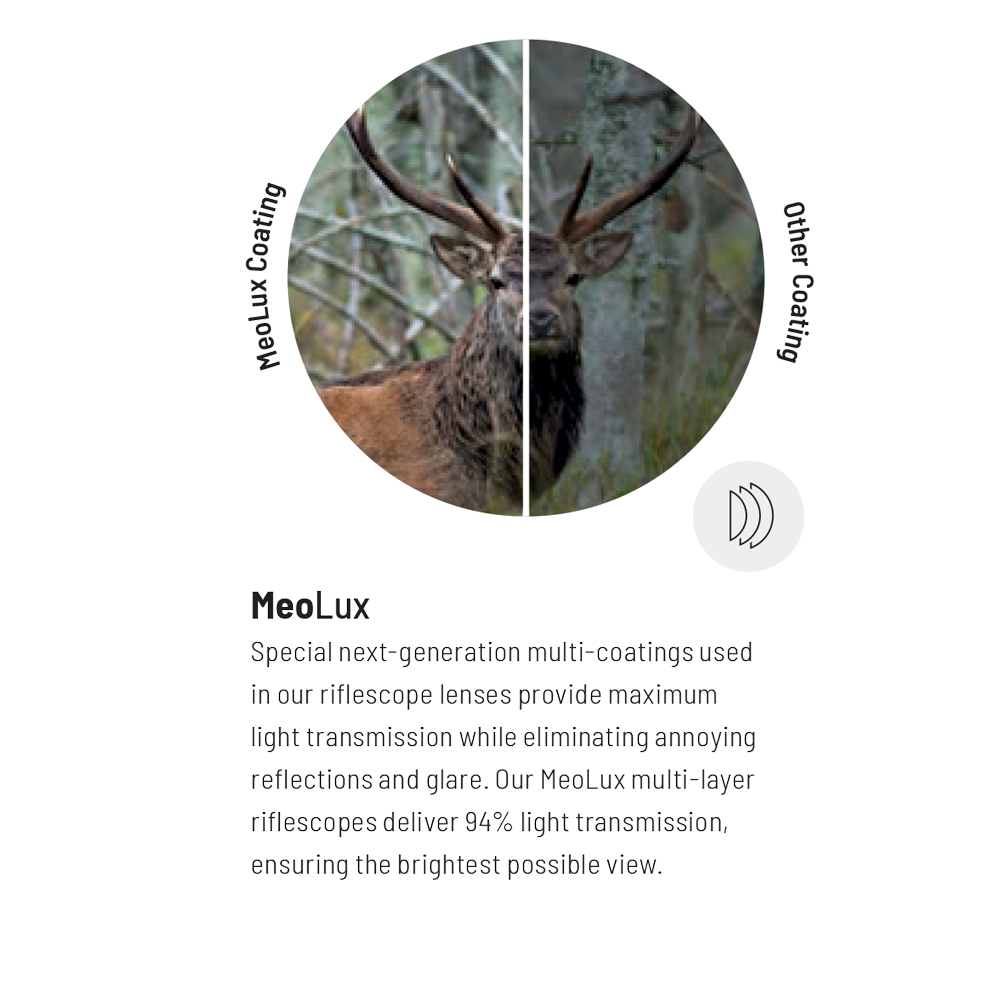 MeoLux Coating

Other Coating

MeoLux
Special next-generation multi-coatings used in our riflescope lenses provide maximum light transmission while eliminating annoying reflections and glare. Our MeoLux multi-layer riflescopes deliver 94% light transmission, ensuring the brightest possible view.